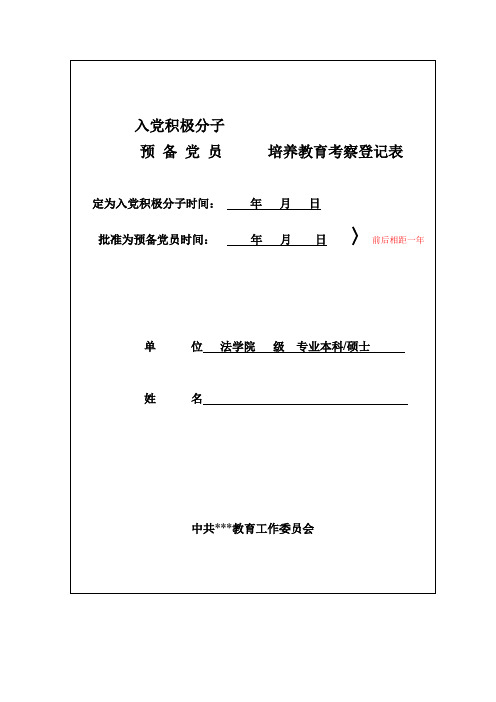 入党积极分子
预 备 党 员　　培养教育考察登记表

定为入党积极分子时间：　　年　月　日

批准为预备党员时间：　　年　月　日　〉 前后相距一年

单　　位　法学院　级　专业本科/硕士

姓　　名

中共***教育工作委员会